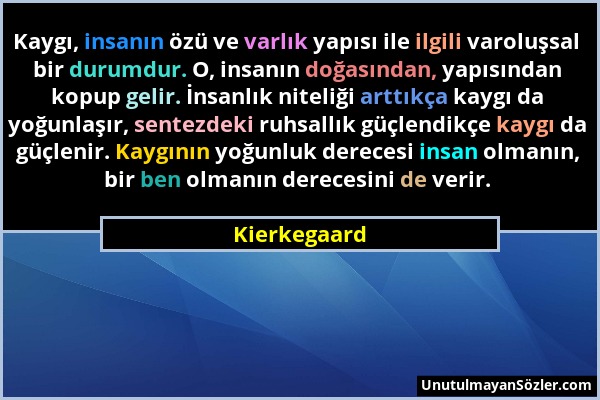 Kaygı, insanın özü ve varlık yapısı ile ilgili varoluşsal bir durumdur. O, insanın doğasından, yapısından kopup gelir. İnsanlık niteliği arttıkça kaygı da yoğunlaşır, sentezdeki ruhsallık güçlendikçe kaygı da güçlenir. Kaygının yoğunluk derecesi insan olmanın, bir ben olmanın derecesini de verir.

Kierkegaard

UnutulmayanSözler.com